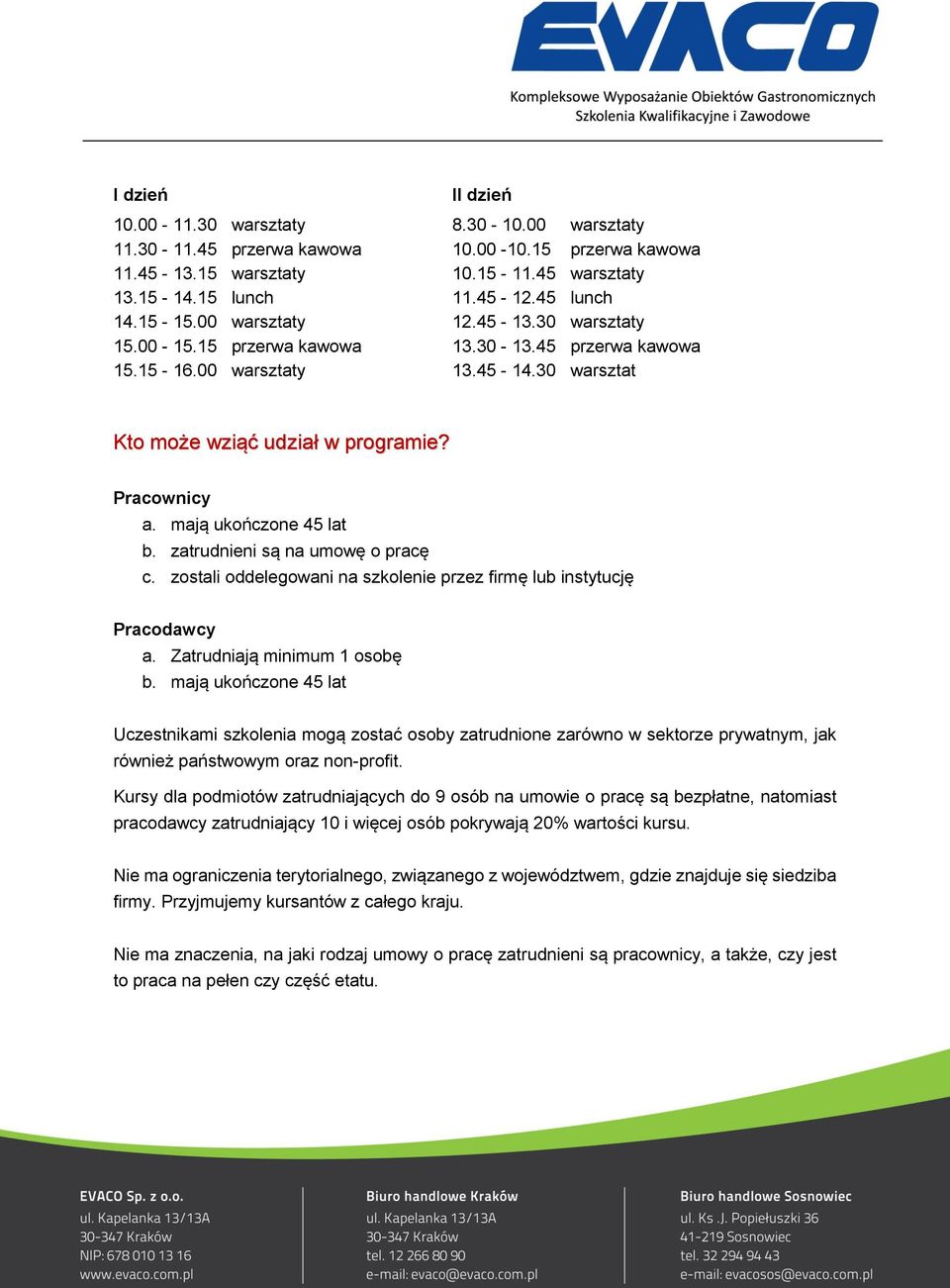 EVACO
Kompleksowe Wyposażanie Obiektów Gastronomicznych
Szkolenia Kwalifikacyjne i Zawodowe

I dzień
10.00 - 11.30 warsztaty
11.30 - 11.45 przerwa kawowa
11.45 - 13.15 warsztaty
13.15 - 14.15 lunch
14.15 - 15.00 warsztaty
15.00 - 15.15 przerwa kawowa
15.15 - 16.00 warsztaty

II dzień
8.30 - 10.00 warsztaty
10.00 -10.15 przerwa kawowa
10.15 - 11.45 warsztaty
11.45 - 12.45 lunch
12.45 - 13.30 warsztaty
13.30 - 13.45 przerwa kawowa
13.45 - 14.30 warsztat

Kto może wziąć udział w programie?

Pracownicy
a. mają ukończone 45 lat
b. zatrudnieni są na umowę o pracę
c. zostali oddelegowani na szkolenie przez firmę lub instytucję

Pracodawcy
a. Zatrudniają minimum 1 osobę
b. mają ukończone 45 lat

Uczestnikami szkolenia mogą zostać osoby zatrudnione zarówno w sektorze prywatnym, jak również państwowym oraz non-profit.

Kursy dla podmiotów zatrudniających do 9 osób na umowie o pracę są bezpłatne, natomiast pracodawcy zatrudniający 10 i więcej osób pokrywają 20% wartości kursu.

Nie ma ograniczenia terytorialnego, związanego z województwem, gdzie znajduje się siedziba firmy. Przyjmujemy kursantów z całego kraju.

Nie ma znaczenia, na jaki rodzaj umowy o pracę zatrudnieni są pracownicy, a także, czy jest to praca na pełen czy część etatu.

EVACO Sp. z o.o.
ul. Kapelanka 13/13A
30-347 Kraków
NIP: 678 010 13 16
www.evaco.com.pl

Biuro handlowe Kraków
ul. Kapelanka 13/13A
30-347 Kraków
tel. 12 266 80 90
e-mail: evaco@evaco.com.pl

Biuro handlowe Sosnowiec
ul. Ks .J. Popiełuszki 36
41-219 Sosnowiec
tel. 32 294 94 43
e-mail: evacosos@evaco.com.pl